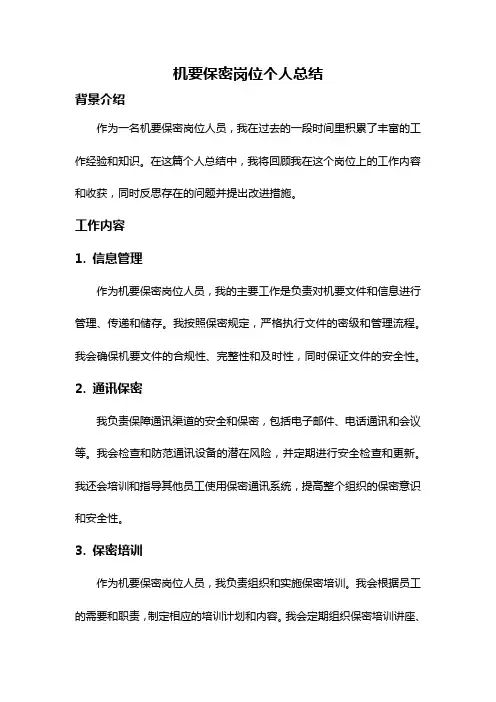 机要保密岗位个人总结

背景介绍

作为一名机要保密岗位人员，我在过去的一段时间里积累了丰富的工作经验和知识。在这篇个人总结中，我将回顾我在这个岗位上的工作内容和收获，同时反思存在的问题并提出改进措施。

工作内容

1. 信息管理

作为机要保密岗位人员，我的主要工作是负责对机要文件和信息进行管理、传递和储存。我按照保密规定，严格执行文件的密级和管理流程。我会确保机要文件的合规性、完整性和及时性，同时保证文件的安全性。

2. 通讯保密

我负责保障通讯渠道的安全和保密，包括电子邮件、电话通讯和会议等。我会检查和防范通讯设备的潜在风险，并定期进行安全检查和更新。我还会培训和指导其他员工使用保密通讯系统，提高整个组织的保密意识和安全性。

3. 保密培训

作为机要保密岗位人员，我负责组织和实施保密培训。我会根据员工的需要和职责，制定相应的培训计划和内容。我会定期组织保密培训讲座、